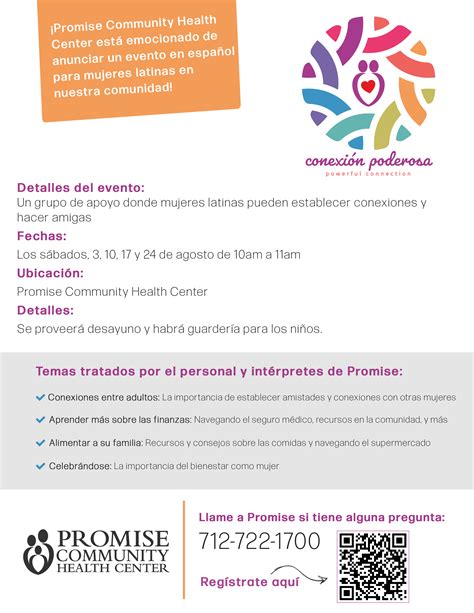 ¡Promise Community Health Center está emocionado de anunciar un evento en español para mujeres latinas en nuestra comunidad!

conexión poderosa
powerful connection

Detalles del evento:
Un grupo de apoyo donde mujeres latinas pueden establecer conexiones y hacer amigas

Fechas:
Los sábados, 3, 10, 17 y 24 de agosto de 10am a 11am

Ubicación:
Promise Community Health Center

Detalles:
Se proveerá desayuno y habrá guardería para los niños.

Temas tratados por el personal y intérpretes de Promise:

Conexiones entre adultos: La importancia de establecer amistades y conexiones con otras mujeres

Aprender más sobre las finanzas: Navegando el seguro médico, recursos en la comunidad, y más

Alimentar a su familia: Recursos y consejos sobre las comidas y navegando el supermercado

Celebrándose: La importancia del bienestar como mujer

PROMISE COMMUNITY HEALTH CENTER

Llame a Promise si tiene alguna pregunta:
712-722-1700
Regístrate aquí